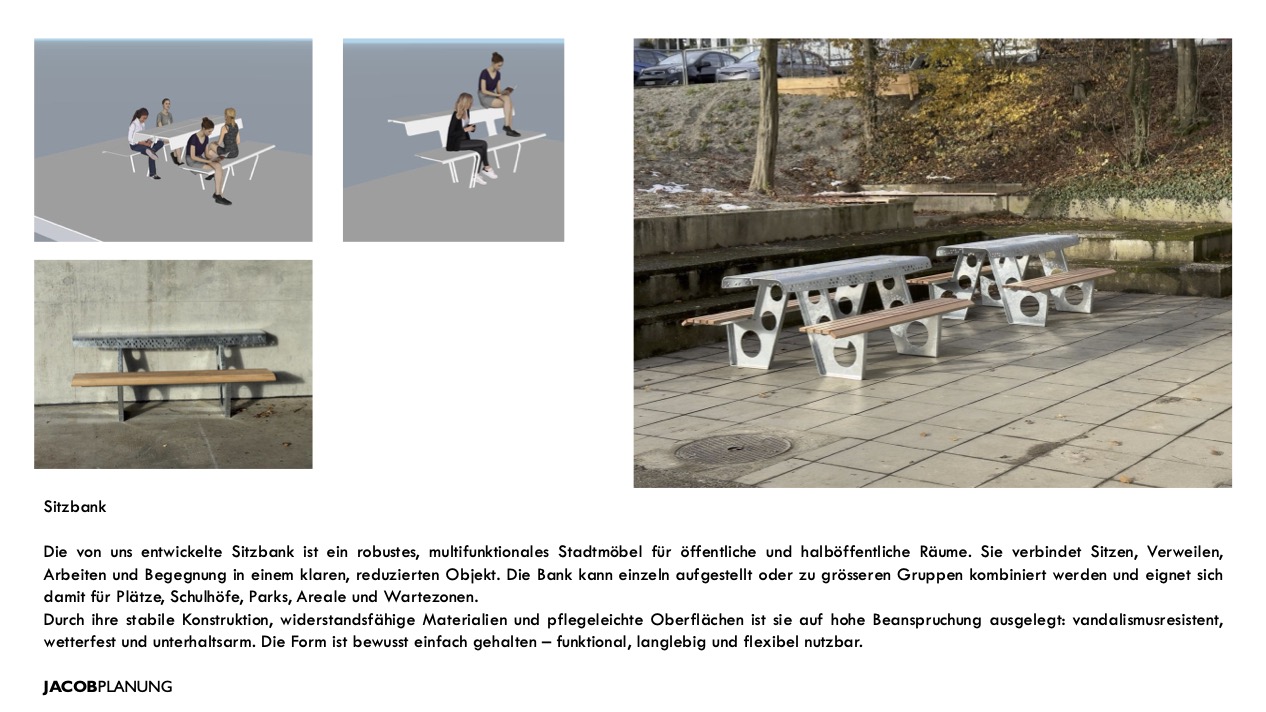 Sitzbank

Die von uns entwickelte Sitzbank ist ein robustes, multifunktionales Stadtmöbel für öffentliche und halböffentliche Räume. Sie verbindet Sitzen, Verweilen, Arbeiten und Begegnung in einem klaren, reduzierten Objekt. Die Bank kann einzeln aufgestellt oder zu grösseren Gruppen kombiniert werden und eignet sich damit für Plätze, Schulhöfe, Parks, Areale und Wartezonen.
Durch ihre stabile Konstruktion, widerstandsfähige Materialien und pflegeleichte Oberflächen ist sie auf hohe Beanspruchung ausgelegt: vandalismusresistent, wetterfest und unterhaltsarm. Die Form ist bewusst einfach gehalten – funktional, langlebig und flexibel nutzbar.

JACOBPLANUNG